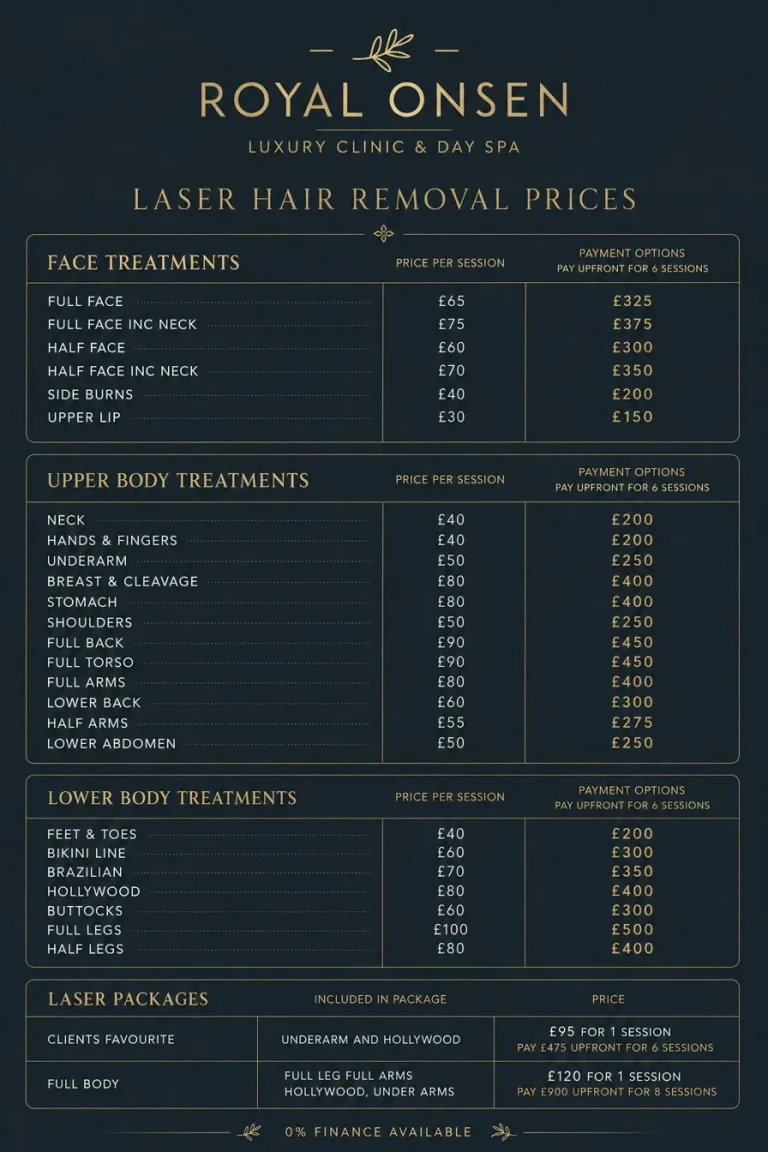 ROYAL ONSEN
LUXURY CLINIC & DAY SPA

LASER HAIR REMOVAL PRICES

| FACE TREATMENTS | PRICE PER SESSION | PAYMENT OPTIONS PAY UPFRONT FOR 6 SESSIONS |
|---|---|---|
| FULL FACE | £65 | £325 |
| FULL FACE INC NECK | £75 | £375 |
| HALF FACE | £60 | £300 |
| HALF FACE INC NECK | £70 | £350 |
| SIDE BURNS | £40 | £200 |
| UPPER LIP | £30 | £150 |

| UPPER BODY TREATMENTS | PRICE PER SESSION | PAYMENT OPTIONS PAY UPFRONT FOR 6 SESSIONS |
|---|---|---|
| NECK | £40 | £200 |
| HANDS & FINGERS | £40 | £200 |
| UNDERARM | £50 | £250 |
| BREAST & CLEAVAGE | £80 | £400 |
| STOMACH | £80 | £400 |
| SHOULDERS | £50 | £250 |
| FULL BACK | £90 | £450 |
| FULL TORSO | £90 | £450 |
| FULL ARMS | £80 | £400 |
| LOWER BACK | £60 | £300 |
| HALF ARMS | £55 | £275 |
| LOWER ABDOMEN | £50 | £250 |

| LOWER BODY TREATMENTS | PRICE PER SESSION | PAYMENT OPTIONS PAY UPFRONT FOR 6 SESSIONS |
|---|---|---|
| FEET & TOES | £40 | £200 |
| BIKINI LINE | £60 | £300 |
| BRAZILIAN | £70 | £350 |
| HOLLYWOOD | £80 | £400 |
| BUTTOCKS | £60 | £300 |
| FULL LEGS | £100 | £500 |
| HALF LEGS | £80 | £400 |

| LASER PACKAGES | INCLUDED IN PACKAGE | PRICE |
|---|---|---|
| CLIENTS FAVOURITE | UNDERARM AND HOLLYWOOD | £95 FOR 1 SESSION PAY £475 UPFRONT FOR 6 SESSIONS |
| FULL BODY | FULL LEG FULL ARMS HOLLYWOOD, UNDER ARMS | £120 FOR 1 SESSION PAY £900 UPFRONT FOR 8 SESSIONS |

0% FINANCE AVAILABLE